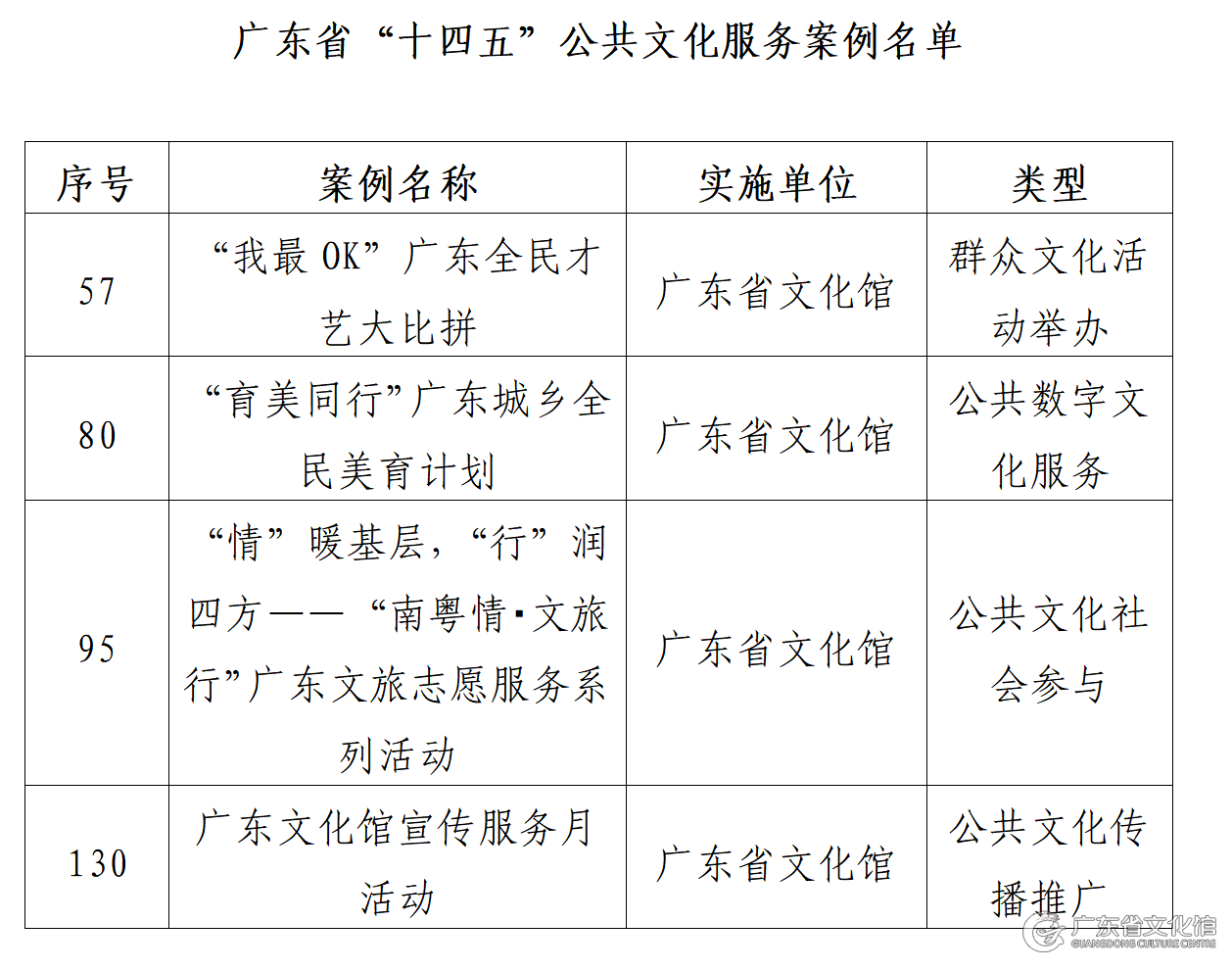 广东省“十四五”公共文化服务案例名单

| 序号 | 案例名称 | 实施单位 | 类型 |
|---|---|---|---|
| 57 | “我最 OK”广东全民才艺大比拼 | 广东省文化馆 | 群众文化活动举办 |
| 80 | “育美同行”广东城乡全民美育计划 | 广东省文化馆 | 公共数字文化服务 |
| 95 | “情”暖基层，“行”润四方——“南粤情·文旅行”广东文旅志愿服务系列活动 | 广东省文化馆 | 公共文化社会参与 |
| 130 | 广东文化馆宣传服务月活动 | 广东省文化馆 | 公共文化传播推广 |

广东省文化馆
GUANGDONG CULTURE CENTRE